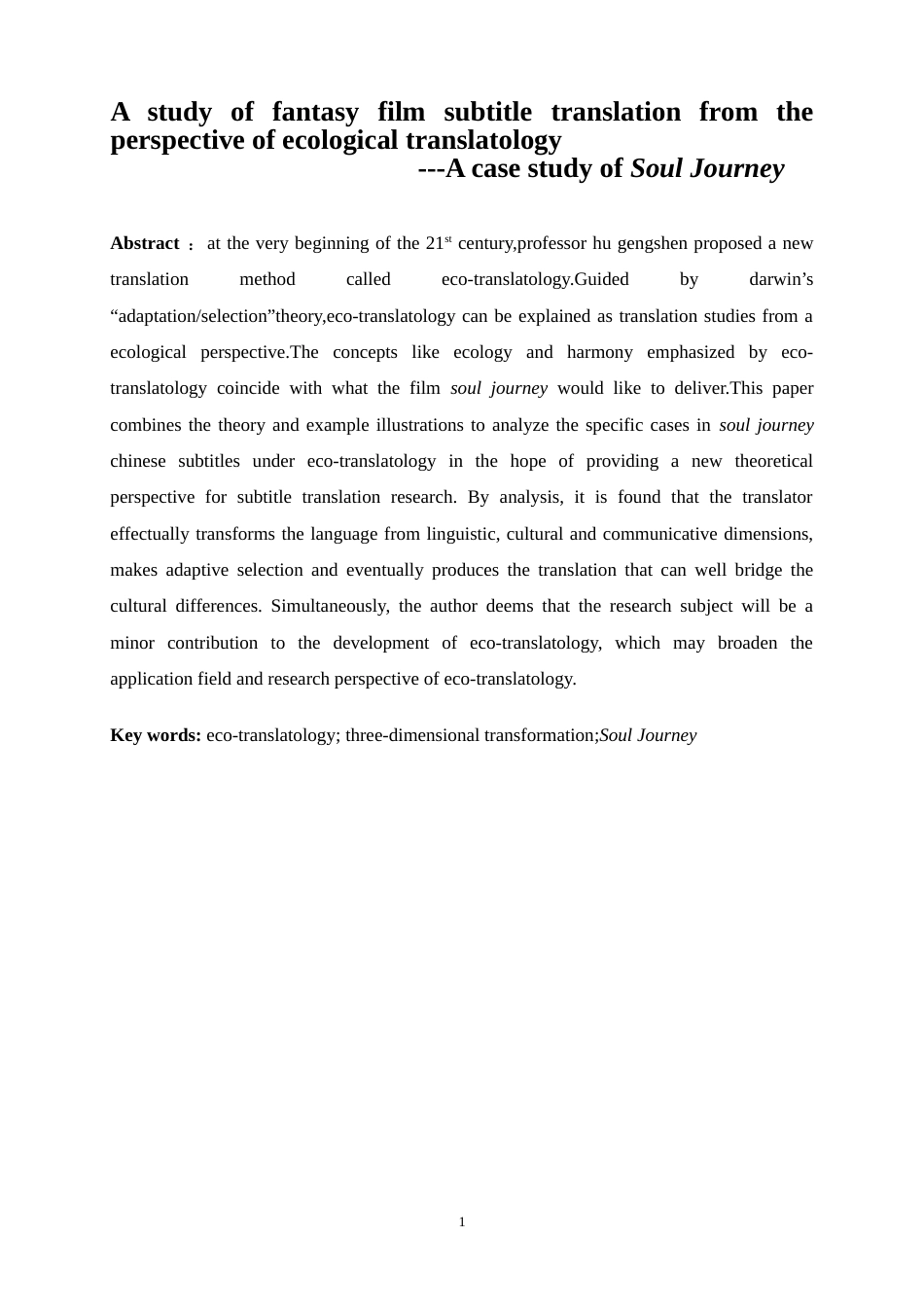 A study of fantasy film subtitle translation from the perspective of ecological translatology
---A case study of Soul Journey

Abstract： at the very beginning of the 21$^{st}$ century,professor hu gengshen proposed a new translation method called eco-translatology.Guided by darwin’s “adaptation/selection”theory,eco-translatology can be explained as translation studies from a ecological perspective.The concepts like ecology and harmony emphasized by eco-translatology coincide with what the film soul journey would like to deliver.This paper combines the theory and example illustrations to analyze the specific cases in soul journey chinese subtitles under eco-translatology in the hope of providing a new theoretical perspective for subtitle translation research. By analysis, it is found that the translator effectually transforms the language from linguistic, cultural and communicative dimensions, makes adaptive selection and eventually produces the translation that can well bridge the cultural differences. Simultaneously, the author deems that the research subject will be a minor contribution to the development of eco-translatology, which may broaden the application field and research perspective of eco-translatology.

Key words: eco-translatology; three-dimensional transformation;Soul Journey

1